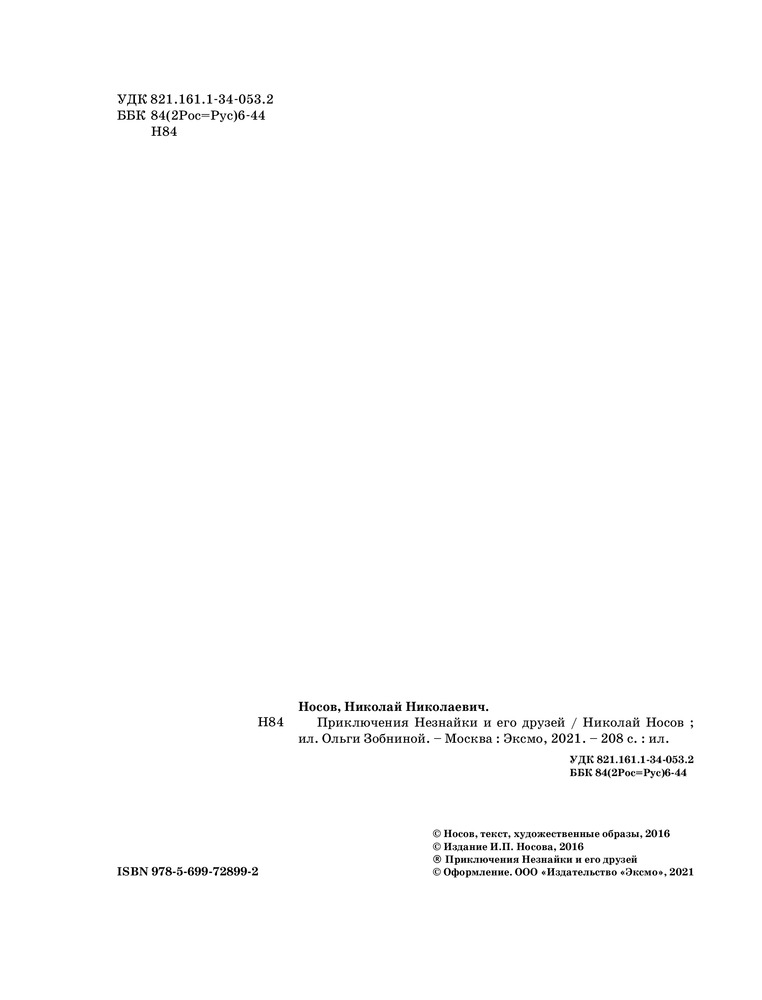 УДК 821.161.1-34-053.2
ББК 84(2Рос=Рус)6-44
Н84

Носов, Николай Николаевич.
Н84 Приключения Незнайки и его друзей / Николай Носов ; ил. Ольги Зобниной. – Москва : Эксмо, 2021. – 208 с. : ил.

УДК 821.161.1-34-053.2
ББК 84(2Рос=Рус)6-44

© Носов, текст, художественные образы, 2016
© Издание И.П. Носова, 2016
® Приключения Незнайки и его друзей
© Оформление. ООО «Издательство «Эксмо», 2021

ISBN 978-5-699-72899-2